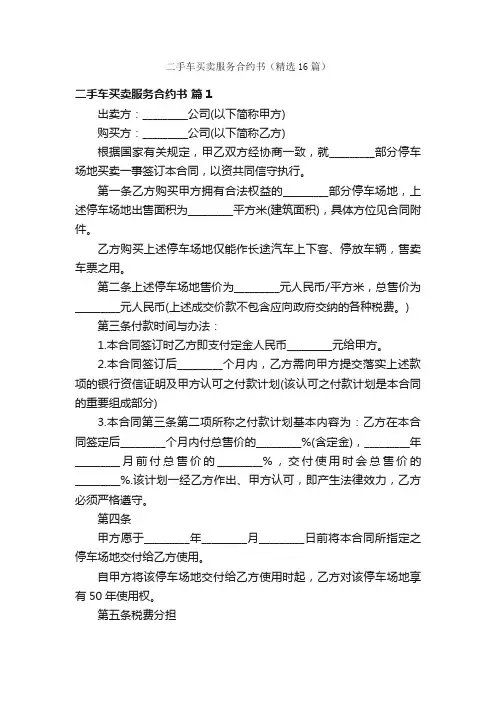 二手车买卖服务合约书（精选16篇）

二手车买卖服务合约书 篇1

出卖方：________公司(以下简称甲方)

购买方：________公司(以下简称乙方)

根据国家有关规定，甲乙双方经协商一致，就________部分停车场地买卖一事签订本合同，以资共同信守执行。

第一条乙方购买甲方拥有合法权益的________部分停车场地，上述停车场地出售面积为________平方米(建筑面积)，具体方位见合同附件。

乙方购买上述停车场地仅能作长途汽车上下客、停放车辆，售卖车票之用。

第二条上述停车场地售价为________元人民币/平方米，总售价为________元人民币(上述成交价款不包含应向政府交纳的各种税费。)

第三条付款时间与办法：

1.本合同签订时乙方即支付定金人民币________元给甲方。

2.本合同签订后________个月内，乙方需向甲方提交落实上述款项的银行资信证明及甲方认可之付款计划(该认可之付款计划是本合同的重要组成部分)

3.本合同第三条第二项所称之付款计划基本内容为：乙方在本合同签定后________个月内付总售价的________%(含定金)，________年________月前付总售价的________%，交付使用时会总售价的________%.该计划一经乙方作出、甲方认可，即产生法律效力，乙方必须严格遵守。

第四条

甲方愿于________年________月________日前将本合同所指定之停车场地交付给乙方使用。

自甲方将该停车场地交付给乙方使用时起，乙方对该停车场地享有50年使用权。

第五条税费分担